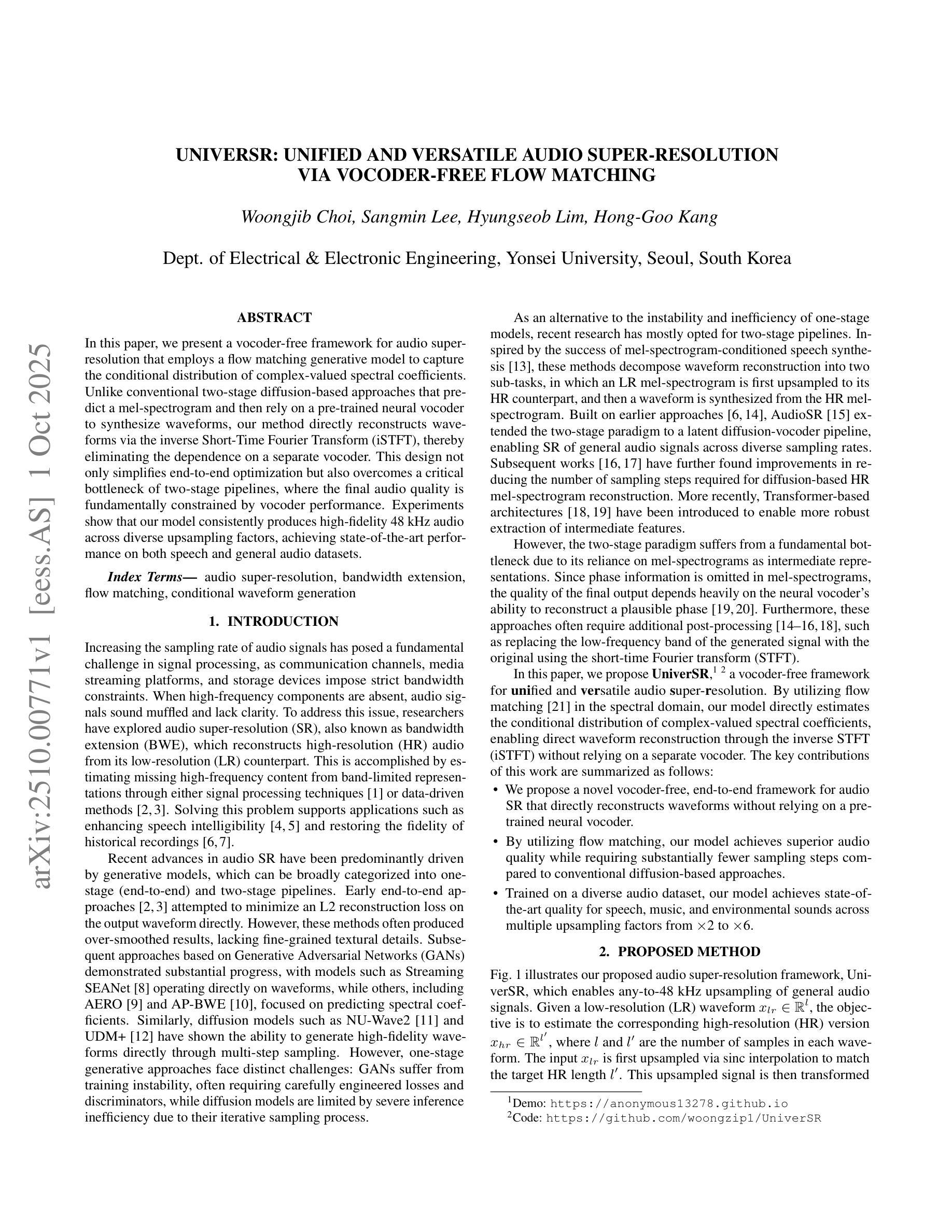 arXiv:2510.00771v1 [eess.AS] 1 Oct 2025

UNIVERSR: UNIFIED AND VERSATILE AUDIO SUPER-RESOLUTION VIA VOCODER-FREE FLOW MATCHING

Woongjib Choi, Sangmin Lee, Hyungseob Lim, Hong-Goo Kang

Dept. of Electrical & Electronic Engineering, Yonsei University, Seoul, South Korea

ABSTRACT

In this paper, we present a vocoder-free framework for audio super-resolution that employs a flow matching generative model to capture the conditional distribution of complex-valued spectral coefficients. Unlike conventional two-stage diffusion-based approaches that predict a mel-spectrogram and then rely on a pre-trained neural vocoder to synthesize waveforms, our method directly reconstructs waveforms via the inverse Short-Time Fourier Transform (iSTFT), thereby eliminating the dependence on a separate vocoder. This design not only simplifies end-to-end optimization but also overcomes a critical bottleneck of two-stage pipelines, where the final audio quality is fundamentally constrained by vocoder performance. Experiments show that our model consistently produces high-fidelity 48 kHz audio across diverse upsampling factors, achieving state-of-the-art performance on both speech and general audio datasets.

Index Terms— audio super-resolution, bandwidth extension, flow matching, conditional waveform generation

1. INTRODUCTION

Increasing the sampling rate of audio signals has posed a fundamental challenge in signal processing, as communication channels, media streaming platforms, and storage devices impose strict bandwidth constraints. When high-frequency components are absent, audio signals sound muffled and lack clarity. To address this issue, researchers have explored audio super-resolution (SR), also known as bandwidth extension (BWE), which reconstructs high-resolution (HR) audio from its low-resolution (LR) counterpart. This is accomplished by estimating missing high-frequency content from band-limited representations through either signal processing techniques [1] or data-driven methods [2, 3]. Solving this problem supports applications such as enhancing speech intelligibility [4, 5] and restoring the fidelity of historical recordings [6, 7].

Recent advances in audio SR have been predominantly driven by generative models, which can be broadly categorized into one-stage (end-to-end) and two-stage pipelines. Early end-to-end approaches [2, 3] attempted to minimize an L2 reconstruction loss on the output waveform directly. However, these methods often produced over-smoothed results, lacking fine-grained textural details. Subsequent approaches based on Generative Adversarial Networks (GANs) demonstrated substantial progress, with models such as Streaming SEANet [8] operating directly on waveforms, while others, including AERO [9] and AP-BWE [10], focused on predicting spectral coefficients. Similarly, diffusion models such as NU-Wave2 [11] and UDM+ [12] have shown the ability to generate high-fidelity waveforms directly through multi-step sampling. However, one-stage generative approaches face distinct challenges: GANs suffer from training instability, often requiring carefully engineered losses and discriminators, while diffusion models are limited by severe inference inefficiency due to their iterative sampling process.

As an alternative to the instability and inefficiency of one-stage models, recent research has mostly opted for two-stage pipelines. Inspired by the success of mel-spectrogram-conditioned speech synthesis [13], these methods decompose waveform reconstruction into two sub-tasks, in which an LR mel-spectrogram is first upsampled to its HR counterpart, and then a waveform is synthesized from the HR mel-spectrogram. Built on earlier approaches [6, 14], AudioSR [15] extended the two-stage paradigm to a latent diffusion-vocoder pipeline, enabling SR of general audio signals across diverse sampling rates. Subsequent works [16, 17] have further found improvements in reducing the number of sampling steps required for diffusion-based HR mel-spectrogram reconstruction. More recently, Transformer-based architectures [18, 19] have been introduced to enable more robust extraction of intermediate features.

However, the two-stage paradigm suffers from a fundamental bottleneck due to its reliance on mel-spectrograms as intermediate representations. Since phase information is omitted in mel-spectrograms, the quality of the final output depends heavily on the neural vocoder's ability to reconstruct a plausible phase [19, 20]. Furthermore, these approaches often require additional post-processing [14–16, 18], such as replacing the low-frequency band of the generated signal with the original using the short-time Fourier transform (STFT).

In this paper, we propose UniverSR,$^{1\ 2}$ a vocoder-free framework for unified and versatile audio super-resolution. By utilizing flow matching [21] in the spectral domain, our model directly estimates the conditional distribution of complex-valued spectral coefficients, enabling direct waveform reconstruction through the inverse STFT (iSTFT) without relying on a separate vocoder. The key contributions of this work are summarized as follows:

• We propose a novel vocoder-free, end-to-end framework for audio SR that directly reconstructs waveforms without relying on a pre-trained neural vocoder.

• By utilizing flow matching, our model achieves superior audio quality while requiring substantially fewer sampling steps compared to conventional diffusion-based approaches.

• Trained on a diverse audio dataset, our model achieves state-of-the-art quality for speech, music, and environmental sounds across multiple upsampling factors from $\times 2$ to $\times 6$.

2. PROPOSED METHOD

Fig. 1 illustrates our proposed audio super-resolution framework, UniverSR, which enables any-to-48 kHz upsampling of general audio signals. Given a low-resolution (LR) waveform $x_{lr} \in \mathbb{R}^{l}$, the objective is to estimate the corresponding high-resolution (HR) version $x_{hr} \in \mathbb{R}^{l'}$, where $l$ and $l'$ are the number of samples in each waveform. The input $x_{lr}$ is first upsampled via sinc interpolation to match the target HR length $l'$. This upsampled signal is then transformed

$^1$Demo: https://anonymous13278.github.io
$^2$Code: https://github.com/woongzip1/UniverSR